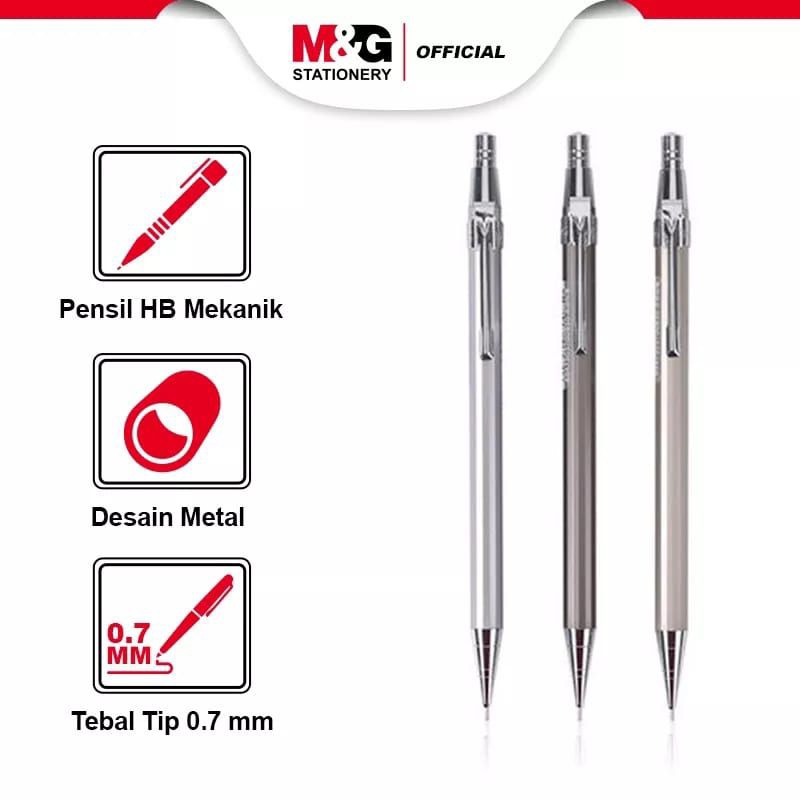 M&G
STATIONERY
OFFICIAL

Pensil HB Mekanik

Desain Metal

0.7
MM

Tebal Tip 0.7 mm